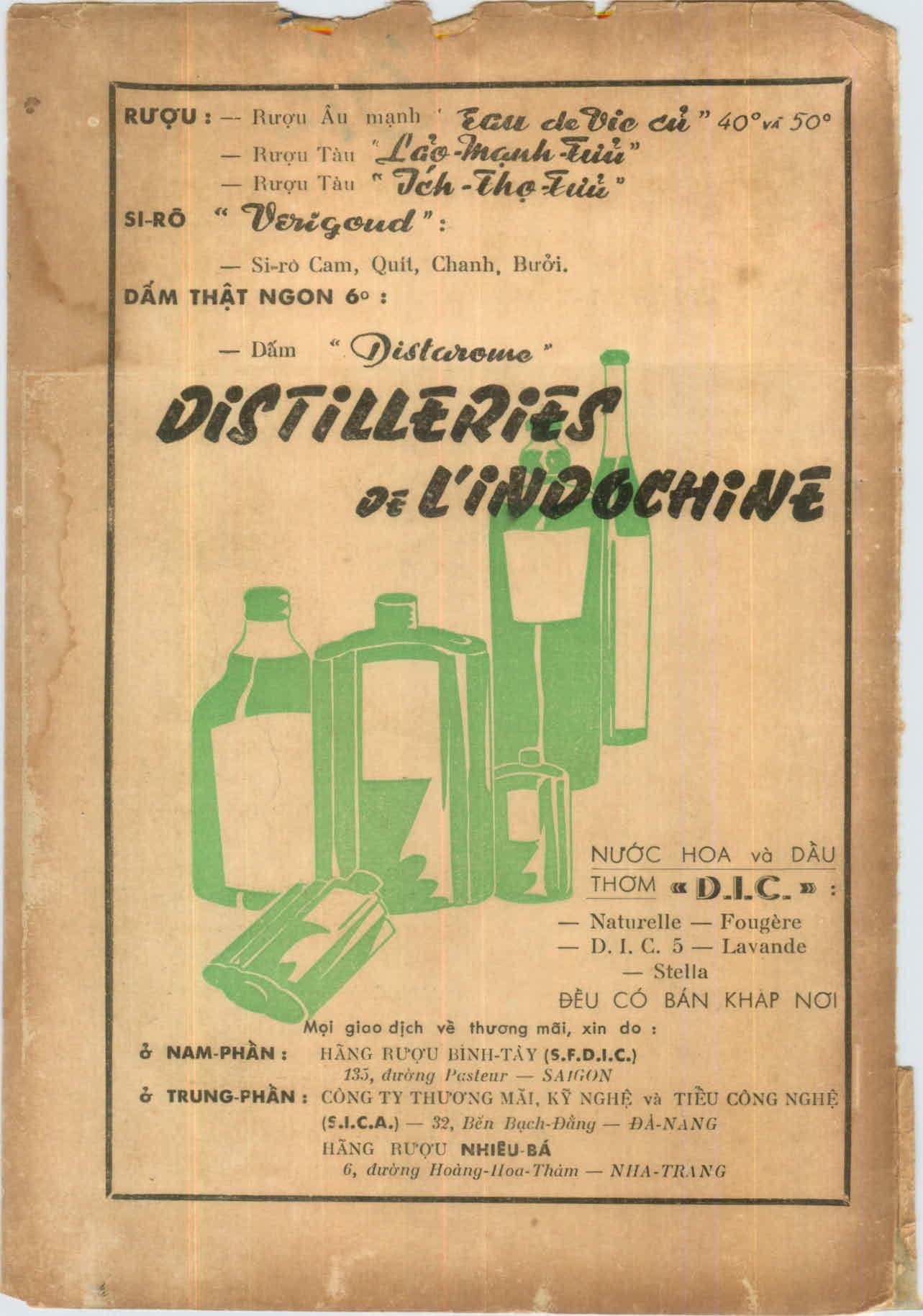 RƯỢU : — Rượu Âu mạnh " Eau de Vie cũ " 40° và 50°
— Rượu Tàu " Lão-Mạnh-Tửu "
— Rượu Tàu " Ích-Thọ-Tửu "

SI-RÔ " Verigoud " :
— Si-rô Cam, Quít, Chanh, Bưởi.

DẤM THẬT NGON 6° :
— Dấm " Distarome "

DISTILLERIES DE L'INDOCHINE

NƯỚC HOA và DẦU THƠM « D.I.C. » :
— Naturelle — Fougère
— D. I. C. 5 — Lavande
— Stella
ĐỀU CÓ BÁN KHẮP NƠI

Mọi giao dịch về thương mãi, xin do :
ở NAM-PHẦN : HÃNG RƯỢU BÌNH-TÂY (S.F.D.I.C.)
135, đường Pasteur — SAIGON
ở TRUNG-PHẦN : CÔNG TY THƯƠNG MÃI, KỸ NGHỆ và TIỂU CÔNG NGHỆ (S.I.C.A.) — 32, Bến Bạch-Đằng — ĐÀ-NẴNG
HÃNG RƯỢU NHIÊU-BÁ
6, đường Hoàng-Hoa-Thám — NHA-TRANG